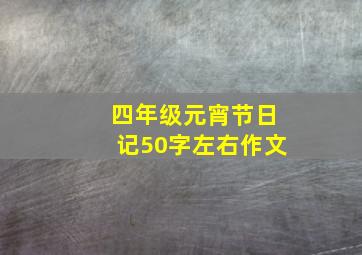 四年级元宵节日记50字左右作文